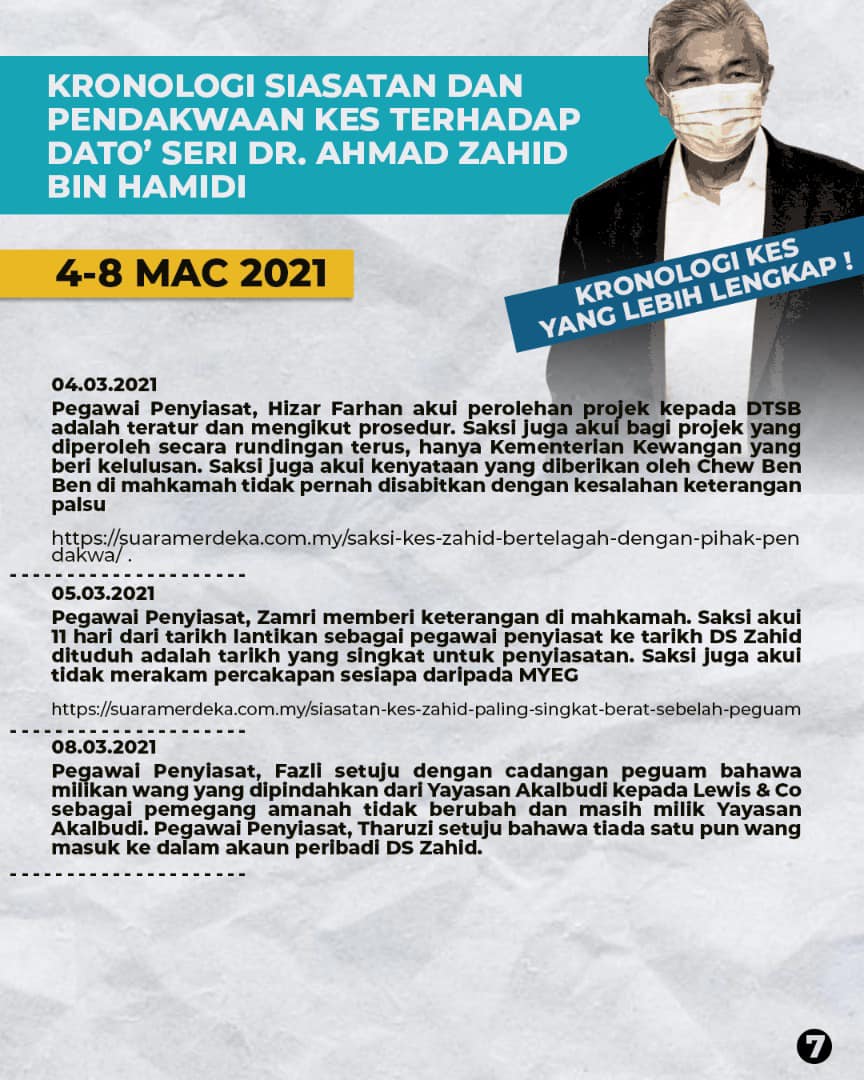 KRONOLOGI SIASATAN DAN PENDAKWAAN KES TERHADAP DATO' SERI DR. AHMAD ZAHID BIN HAMIDI

4-8 MAC 2021

KRONOLOGI KES YANG LEBIH LENGKAP !

04.03.2021
Pegawai Penyiasat, Hizar Farhan akui perolehan projek kepada DTSB adalah teratur dan mengikut prosedur. Saksi juga akui bagi projek yang diperoleh secara rundingan terus, hanya Kementerian Kewangan yang beri kelulusan. Saksi juga akui kenyataan yang diberikan oleh Chew Ben Ben di mahkamah tidak pernah disabitkan dengan kesalahan keterangan palsu

https://suaramerdeka.com.my/saksi-kes-zahid-bertelagah-dengan-pihak-pendakwa/ .

05.03.2021
Pegawai Penyiasat, Zamri memberi keterangan di mahkamah. Saksi akui 11 hari dari tarikh lantikan sebagai pegawai penyiasat ke tarikh DS Zahid dituduh adalah tarikh yang singkat untuk penyiasatan. Saksi juga akui tidak merakam percakapan sesiapa daripada MYEG

https://suaramerdeka.com.my/siasatan-kes-zahid-paling-singkat-berat-sebelah-peguam

08.03.2021
Pegawai Penyiasat, Fazli setuju dengan cadangan peguam bahawa milikan wang yang dipindahkan dari Yayasan Akalbudi kepada Lewis & Co sebagai pemegang amanah tidak berubah dan masih milik Yayasan Akalbudi. Pegawai Penyiasat, Tharuzi setuju bahawa tiada satu pun wang masuk ke dalam akaun peribadi DS Zahid.

7